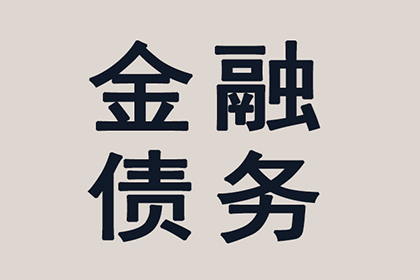 金融
债务